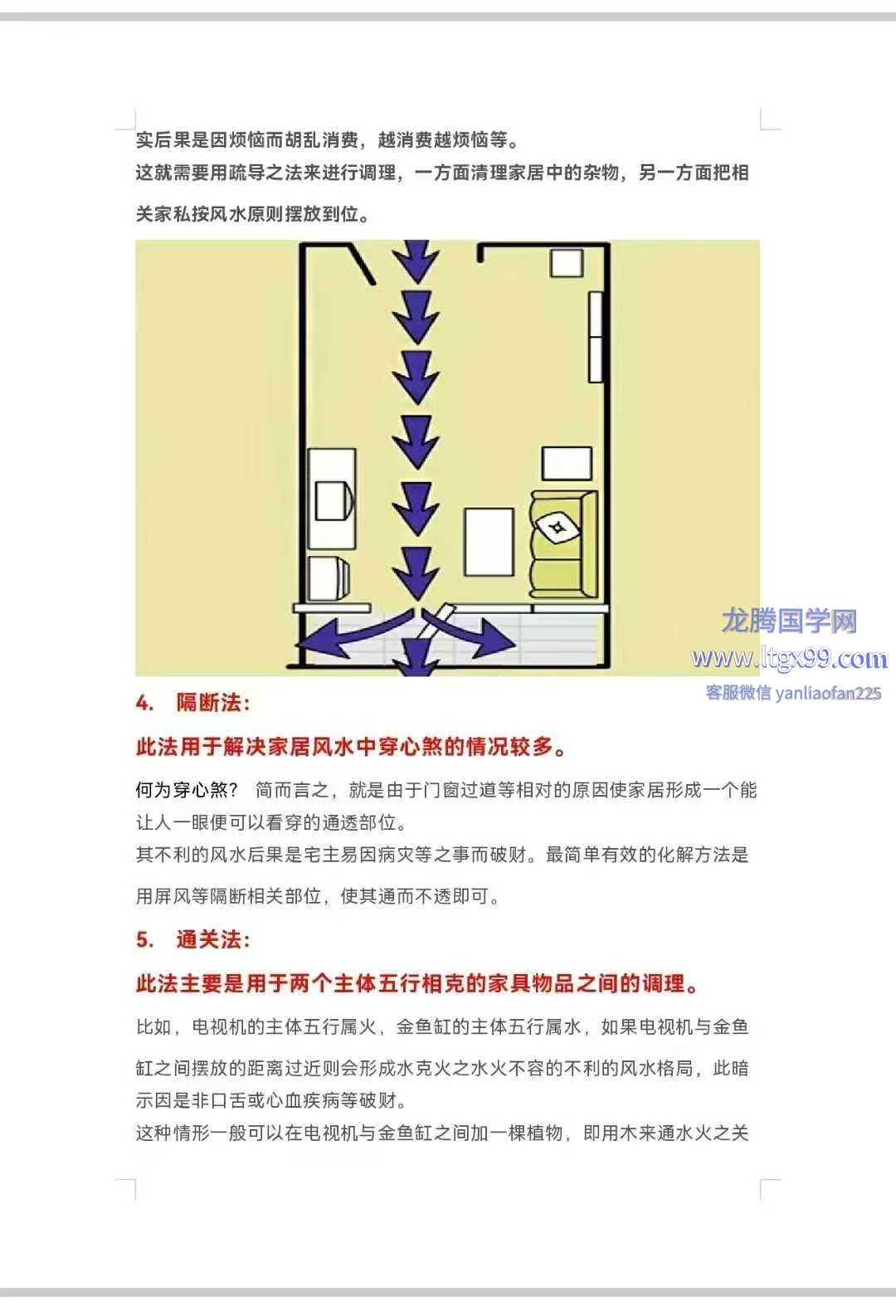 实后果是因烦恼而胡乱消费，越消费越烦恼等。
这就需要用疏导之法来进行调理，一方面清理家居中的杂物，另一方面把相关家私按风水原则摆放到位。

龙腾国学网
www.ltgx99.com
客服微信 yanliaofan225

4. 隔断法：

此法用于解决家居风水中穿心煞的情况较多。

何为穿心煞？ 简而言之，就是由于门窗过道等相对的原因使家居形成一个能让人一眼便可以看穿的通透部位。
其不利的风水后果是宅主易因病灾等之事而破财。最简单有效的化解方法是用屏风等隔断相关部位，使其通而不透即可。

5. 通关法：

此法主要是用于两个主体五行相克的家具物品之间的调理。

比如，电视机的主体五行属火，金鱼缸的主体五行属水，如果电视机与金鱼缸之间摆放的距离过近则会形成水克火之水火不容的不利的风水格局，此暗示因是非口舌或心血疾病等破财。
这种情形一般可以在电视机与金鱼缸之间加一棵植物，即用木来通水火之关